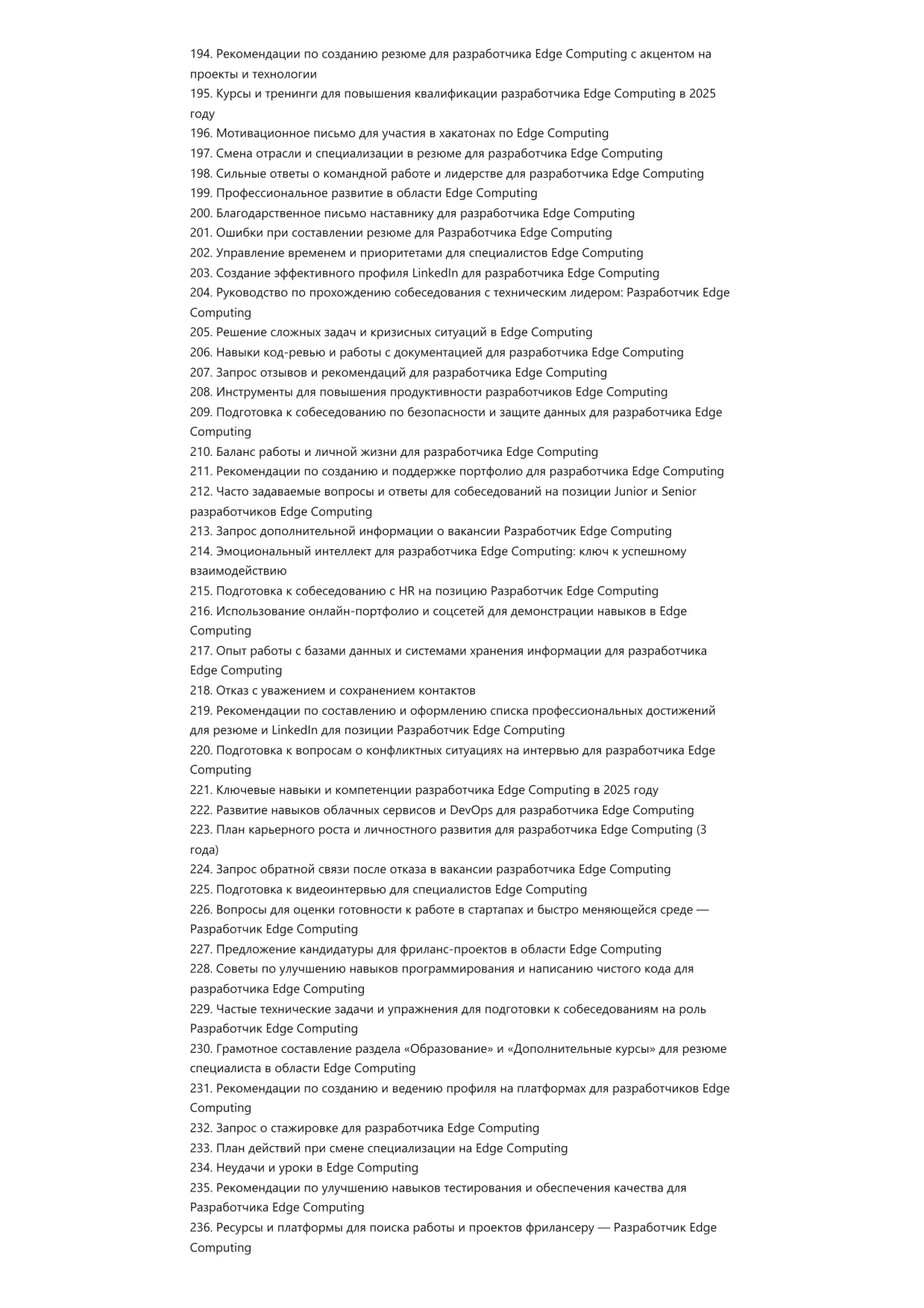 194. Рекомендации по созданию резюме для разработчика Edge Computing с акцентом на проекты и технологии
195. Курсы и тренинги для повышения квалификации разработчика Edge Computing в 2025 году
196. Мотивационное письмо для участия в хакатонах по Edge Computing
197. Смена отрасли и специализации в резюме для разработчика Edge Computing
198. Сильные ответы о командной работе и лидерстве для разработчика Edge Computing
199. Профессиональное развитие в области Edge Computing
200. Благодарственное письмо наставнику для разработчика Edge Computing
201. Ошибки при составлении резюме для Разработчика Edge Computing
202. Управление временем и приоритетами для специалистов Edge Computing
203. Создание эффективного профиля LinkedIn для разработчика Edge Computing
204. Руководство по прохождению собеседования с техническим лидером: Разработчик Edge Computing
205. Решение сложных задач и кризисных ситуаций в Edge Computing
206. Навыки код-ревью и работы с документацией для разработчика Edge Computing
207. Запрос отзывов и рекомендаций для разработчика Edge Computing
208. Инструменты для повышения продуктивности разработчиков Edge Computing
209. Подготовка к собеседованию по безопасности и защите данных для разработчика Edge Computing
210. Баланс работы и личной жизни для разработчика Edge Computing
211. Рекомендации по созданию и поддержке портфолио для разработчика Edge Computing
212. Часто задаваемые вопросы и ответы для собеседований на позиции Junior и Senior разработчиков Edge Computing
213. Запрос дополнительной информации о вакансии Разработчик Edge Computing
214. Эмоциональный интеллект для разработчика Edge Computing: ключ к успешному взаимодействию
215. Подготовка к собеседованию с HR на позицию Разработчик Edge Computing
216. Использование онлайн-портфолио и соцсетей для демонстрации навыков в Edge Computing
217. Опыт работы с базами данных и системами хранения информации для разработчика Edge Computing
218. Отказ с уважением и сохранением контактов
219. Рекомендации по составлению и оформлению списка профессиональных достижений для резюме и LinkedIn для позиции Разработчик Edge Computing
220. Подготовка к вопросам о конфликтных ситуациях на интервью для разработчика Edge Computing
221. Ключевые навыки и компетенции разработчика Edge Computing в 2025 году
222. Развитие навыков облачных сервисов и DevOps для разработчика Edge Computing
223. План карьерного роста и личностного развития для разработчика Edge Computing (3 года)
224. Запрос обратной связи после отказа в вакансии разработчика Edge Computing
225. Подготовка к видеоинтервью для специалистов Edge Computing
226. Вопросы для оценки готовности к работе в стартапах и быстро меняющейся среде — Разработчик Edge Computing
227. Предложение кандидатуры для фриланс-проектов в области Edge Computing
228. Советы по улучшению навыков программирования и написанию чистого кода для разработчика Edge Computing
229. Частые технические задачи и упражнения для подготовки к собеседованиям на роль Разработчик Edge Computing
230. Грамотное составление раздела «Образование» и «Дополнительные курсы» для резюме специалиста в области Edge Computing
231. Рекомендации по созданию и ведению профиля на платформах для разработчиков Edge Computing
232. Запрос о стажировке для разработчика Edge Computing
233. План действий при смене специализации на Edge Computing
234. Неудачи и уроки в Edge Computing
235. Рекомендации по улучшению навыков тестирования и обеспечения качества для Разработчика Edge Computing
236. Ресурсы и платформы для поиска работы и проектов фрилансеру — Разработчик Edge Computing